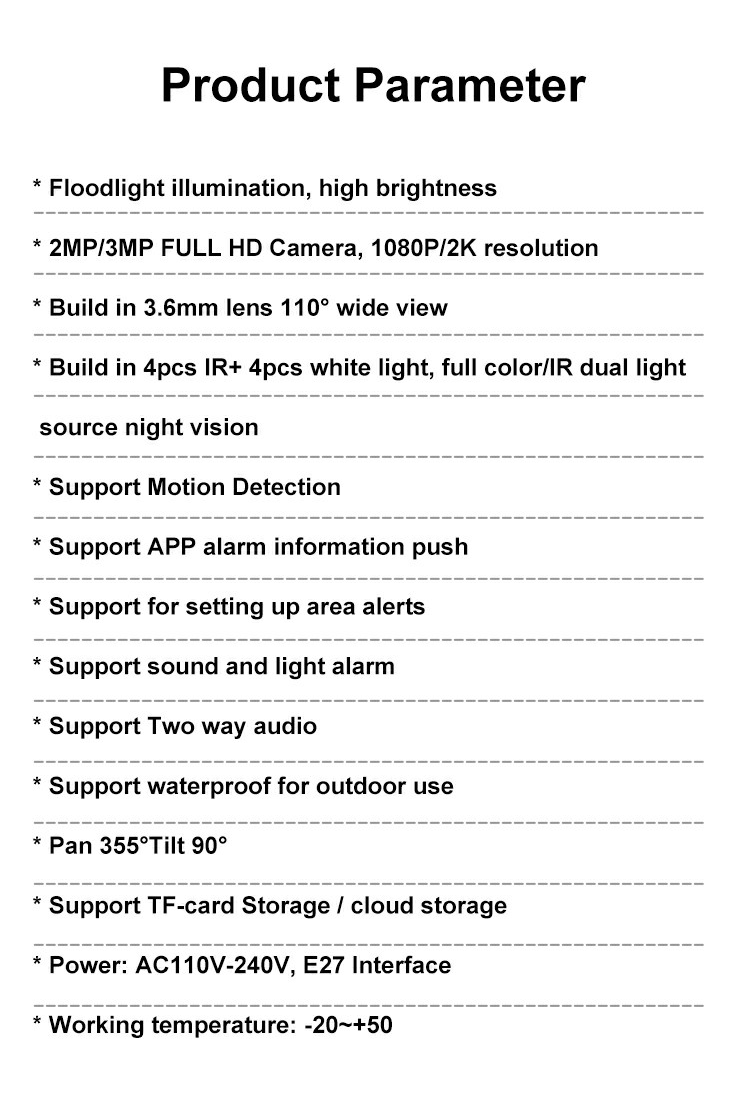 Product Parameter

* Floodlight illumination, high brightness

* 2MP/3MP FULL HD Camera, 1080P/2K resolution

* Build in 3.6mm lens 110° wide view

* Build in 4pcs IR+ 4pcs white light, full color/IR dual light source night vision

* Support Motion Detection

* Support APP alarm information push

* Support for setting up area alerts

* Support sound and light alarm

* Support Two way audio

* Support waterproof for outdoor use

* Pan 355°Tilt 90°

* Support TF-card Storage / cloud storage

* Power: AC110V-240V, E27 Interface

* Working temperature: -20~+50